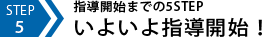 STEP
5

指導開始までの5STEP

いよいよ指導開始！